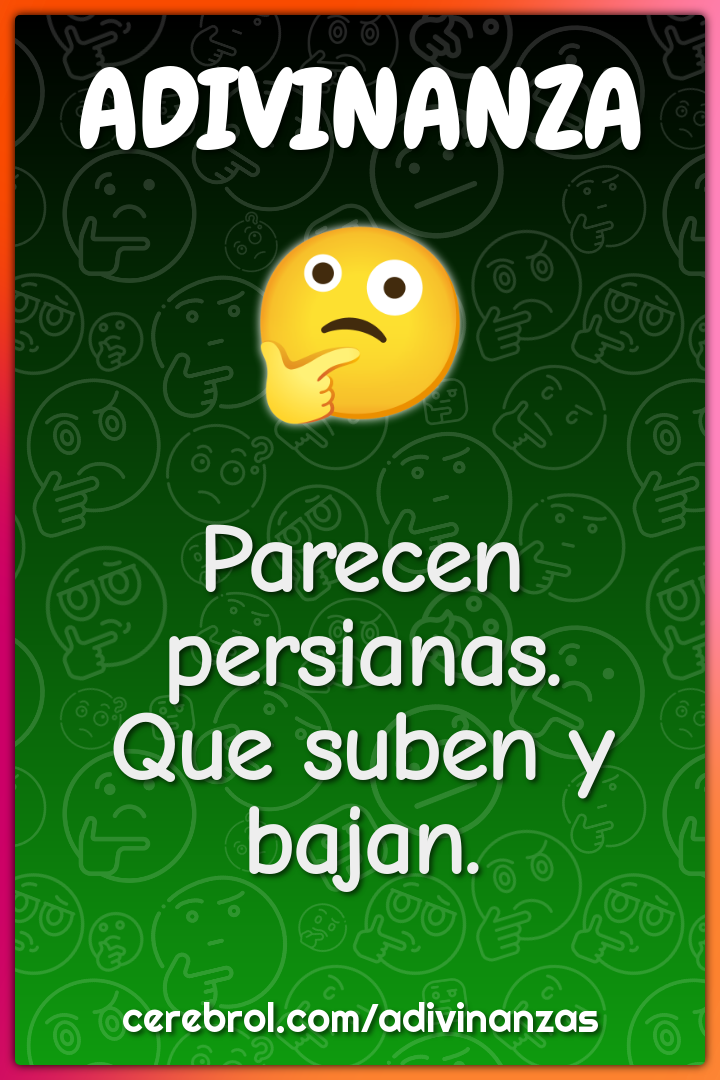 ADIVINANZA

Parecen persianas. Que suben y bajan.

cerebrol.com/adivinanzas